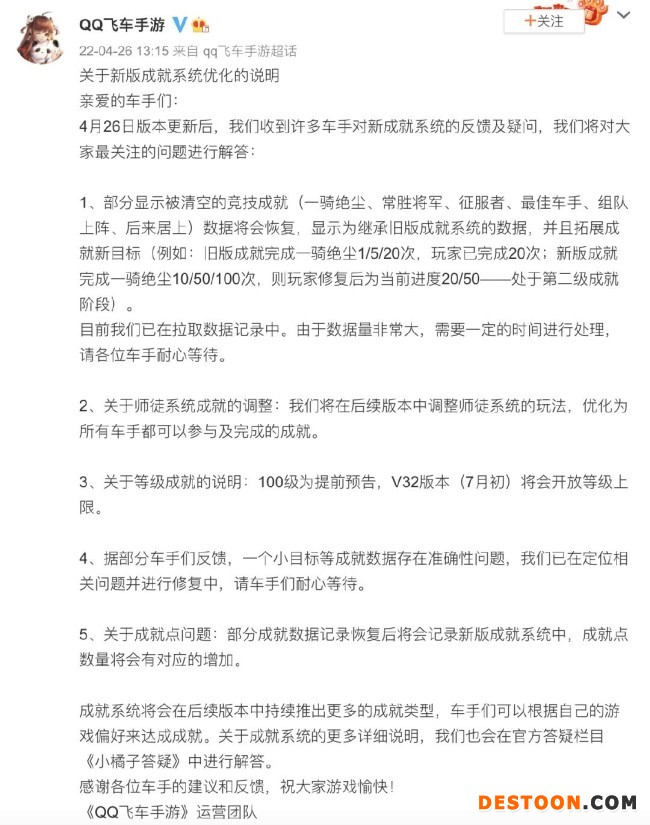 QQ飞车手游

+关注

22-04-26 13:15 来自 qq飞车手游超话

关于新版成就系统优化的说明
亲爱的车手们：
4月26日版本更新后，我们收到许多车手对新成就系统的反馈及疑问，我们将对大家最关注的问题进行解答：

1、部分显示被清空的竞技成就（一骑绝尘、常胜将军、征服者、最佳车手、组队上阵、后来居上）数据将会恢复，显示为继承旧版成就系统的数据，并且拓展成就新目标（例如：旧版成就完成一骑绝尘1/5/20次，玩家已完成20次；新版成就完成一骑绝尘10/50/100次，则玩家修复后为当前进度20/50——处于第二级成就阶段）。
目前我们已在拉取数据记录中。由于数据量非常大，需要一定的时间进行处理，请各位车手耐心等待。

2、关于师徒系统成就的调整：我们将在后续版本中调整师徒系统的玩法，优化为所有车手都可以参与及完成的成就。

3、关于等级成就的说明：100级为提前预告，V32版本（7月初）将会开放等级上限。

4、据部分车手们反馈，一个小目标等成就数据存在准确性问题，我们已在定位相关问题并进行修复中，请车手们耐心等待。

5、关于成就点问题：部分成就数据记录恢复后将会记录新版成就系统中，成就点数量将会有对应的增加。

成就系统将会在后续版本中持续推出更多的成就类型，车手们可以根据自己的游戏偏好来达成成就。关于成就系统的更多详细说明，我们也会在官方答疑栏目《小橘子答疑》中进行解答。
感谢各位车手的建议和反馈，祝大家游戏愉快！
《QQ飞车手游》运营团队

DESTOON.COM